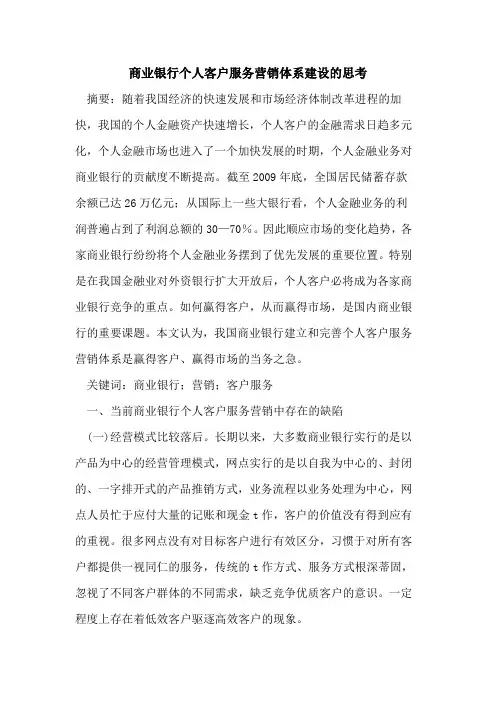 商业银行个人客户服务营销体系建设的思考

摘要：随着我国经济的快速发展和市场经济体制改革进程的加快，我国的个人金融资产快速增长，个人客户的金融需求日趋多元化，个人金融市场也进入了一个加快发展的时期，个人金融业务对商业银行的贡献度不断提高。截至2009年底，全国居民储蓄存款余额已达26万亿元；从国际上一些大银行看，个人金融业务的利润普遍占到了利润总额的30—70%。因此顺应市场的变化趋势，各家商业银行纷纷将个人金融业务摆到了优先发展的重要位置。特别是在我国金融业对外资银行扩大开放后，个人客户必将成为各家商业银行竞争的重点。如何赢得客户，从而赢得市场，是国内商业银行的重要课题。本文认为，我国商业银行建立和完善个人客户服务营销体系是赢得客户、赢得市场的当务之急。

关键词：商业银行；营销；客户服务

一、当前商业银行个人客户服务营销中存在的缺陷

(一)经营模式比较落后。长期以来，大多数商业银行实行的是以产品为中心的经营管理模式，网点实行的是以自我为中心的、封闭的、一字排开式的产品推销方式，业务流程以业务处理为中心，网点人员忙于应付大量的记账和现金t作，客户的价值没有得到应有的重视。很多网点没有对目标客户进行有效区分，习惯于对所有客户都提供一视同仁的服务，传统的t作方式、服务方式根深蒂固，忽视了不同客户群体的不同需求，缺乏竞争优质客户的意识。一定程度上存在着低效客户驱逐高效客户的现象。